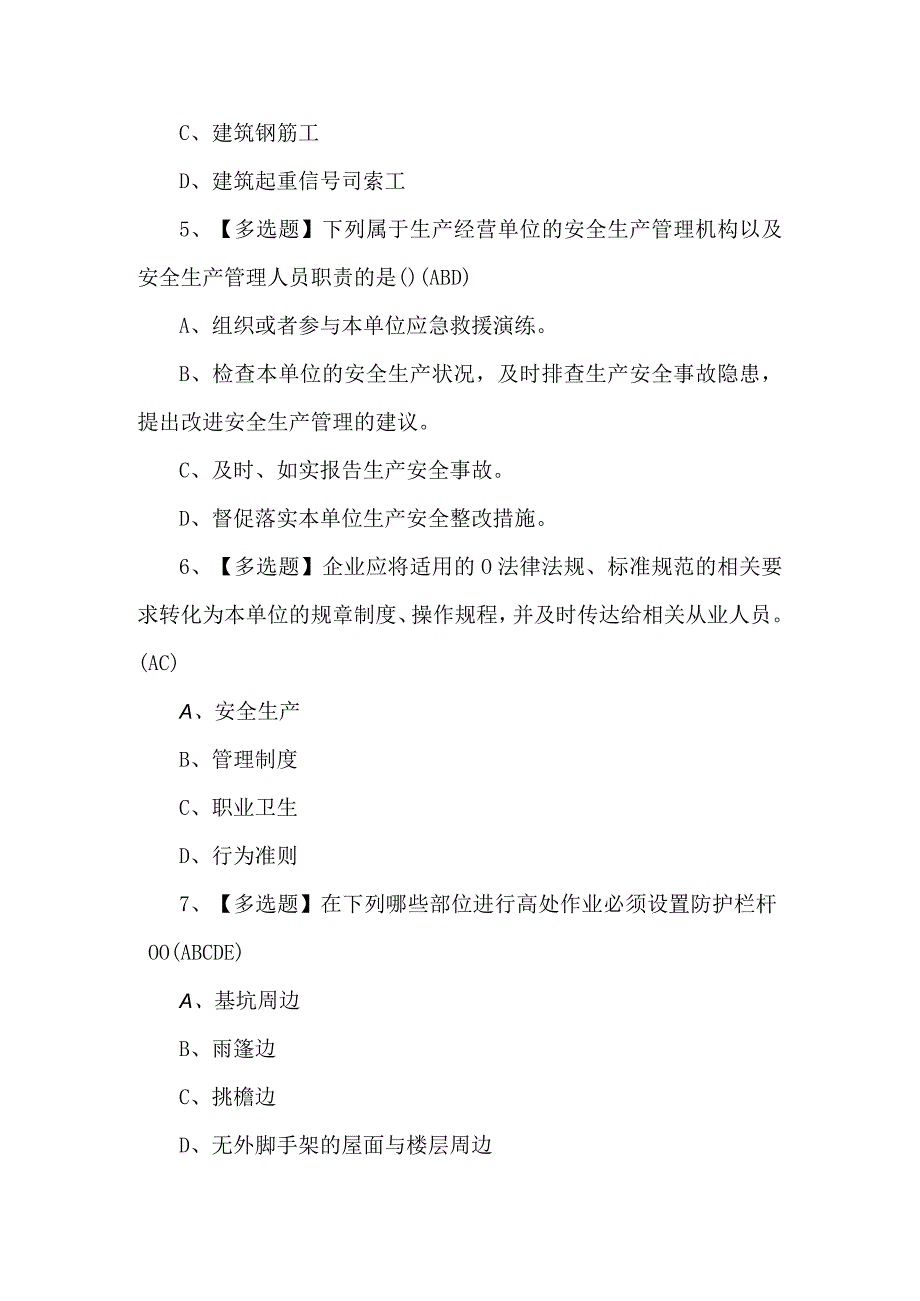 C、建筑钢筋工

D、建筑起重信号司索工

5、【多选题】下列属于生产经营单位的安全生产管理机构以及安全生产管理人员职责的是()(ABD)

A、组织或者参与本单位应急救援演练。

B、检查本单位的安全生产状况，及时排查生产安全事故隐患，提出改进安全生产管理的建议。

C、及时、如实报告生产安全事故。

D、督促落实本单位生产安全整改措施。

6、【多选题】企业应将适用的0法律法规、标准规范的相关要求转化为本单位的规章制度、操作规程，并及时传达给相关从业人员。(AC)

A、安全生产

B、管理制度

C、职业卫生

D、行为准则

7、【多选题】在下列哪些部位进行高处作业必须设置防护栏杆OO(ABCDE)

A、基坑周边

B、雨篷边

C、挑檐边

D、无外脚手架的屋面与楼层周边